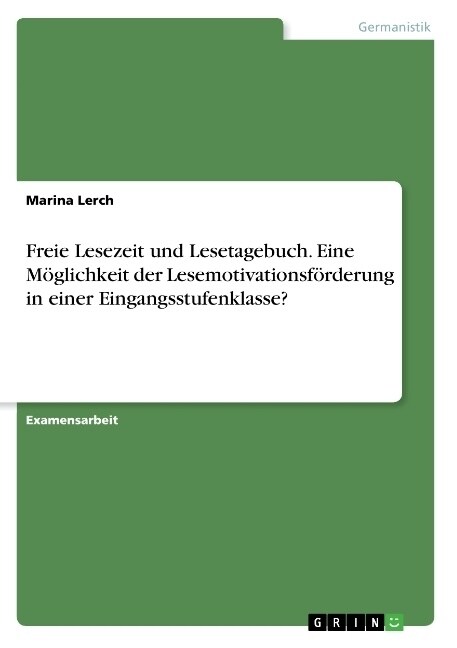 Germanistik

Marina Lerch

Freie Lesezeit und Lesetagebuch. Eine Möglichkeit der Lesemotivationsförderung in einer Eingangsstufenklasse?

Examensarbeit

GRIN